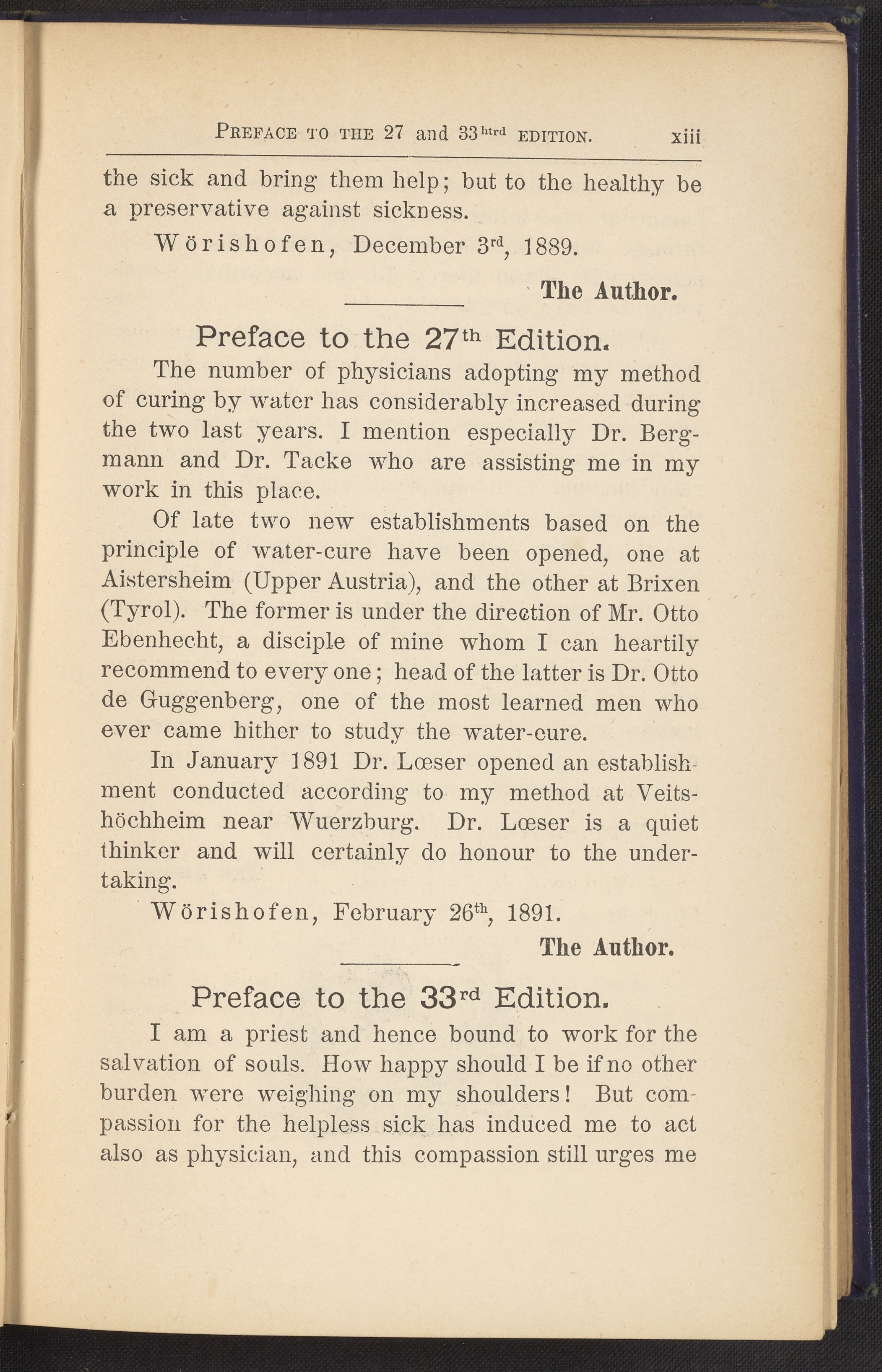 PREFACE TO THE 27 and 33$^{htrd}$ EDITION. xiii

the sick and bring them help; but to the healthy be a preservative against sickness.

Wörishofen, December 3$^{rd}$, 1889.

The Author.

Preface to the 27$^{th}$ Edition.

The number of physicians adopting my method of curing by water has considerably increased during the two last years. I mention especially Dr. Bergmann and Dr. Tacke who are assisting me in my work in this place.

Of late two new establishments based on the principle of water-cure have been opened, one at Aistersheim (Upper Austria), and the other at Brixen (Tyrol). The former is under the direction of Mr. Otto Ebenhecht, a disciple of mine whom I can heartily recommend to every one; head of the latter is Dr. Otto de Guggenberg, one of the most learned men who ever came hither to study the water-cure.

In January 1891 Dr. Lœser opened an establishment conducted according to my method at Veitshöchheim near Wuerzburg. Dr. Lœser is a quiet thinker and will certainly do honour to the undertaking.

Wörishofen, February 26$^{th}$, 1891.

The Author.

Preface to the 33$^{rd}$ Edition.

I am a priest and hence bound to work for the salvation of souls. How happy should I be if no other burden were weighing on my shoulders! But compassion for the helpless sick has induced me to act also as physician, and this compassion still urges me